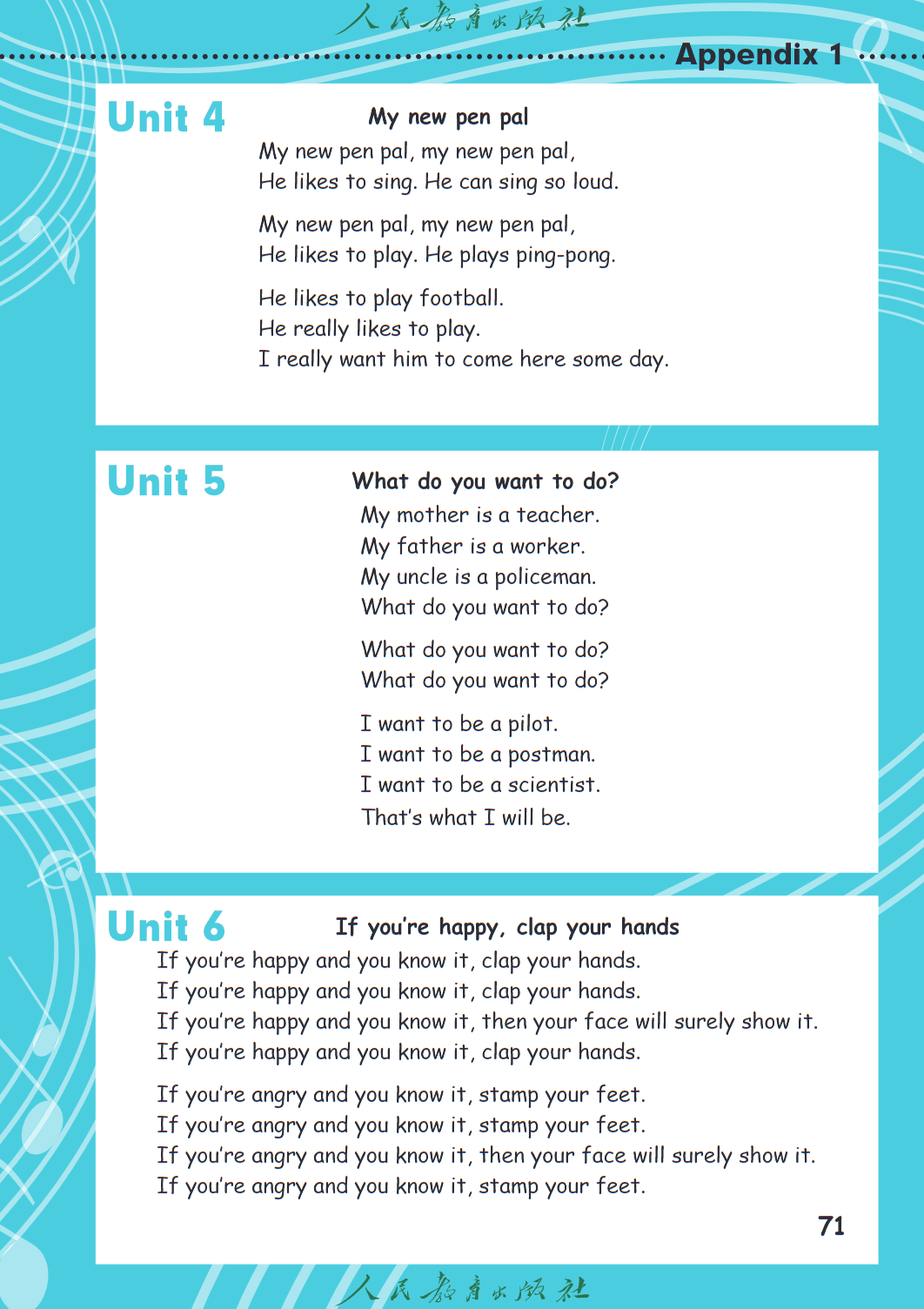 Appendix 1

Unit 4

My new pen pal

My new pen pal, my new pen pal,
He likes to sing. He can sing so loud.

My new pen pal, my new pen pal,
He likes to play. He plays ping-pong.

He likes to play football.
He really likes to play.
I really want him to come here some day.

Unit 5

What do you want to do?

My mother is a teacher.
My father is a worker.
My uncle is a policeman.
What do you want to do?

What do you want to do?
What do you want to do?

I want to be a pilot.
I want to be a postman.
I want to be a scientist.
That's what I will be.

Unit 6

If you're happy, clap your hands

If you're happy and you know it, clap your hands.
If you're happy and you know it, clap your hands.
If you're happy and you know it, then your face will surely show it.
If you're happy and you know it, clap your hands.

If you're angry and you know it, stamp your feet.
If you're angry and you know it, stamp your feet.
If you're angry and you know it, then your face will surely show it.
If you're angry and you know it, stamp your feet.

71

人民教育出版社